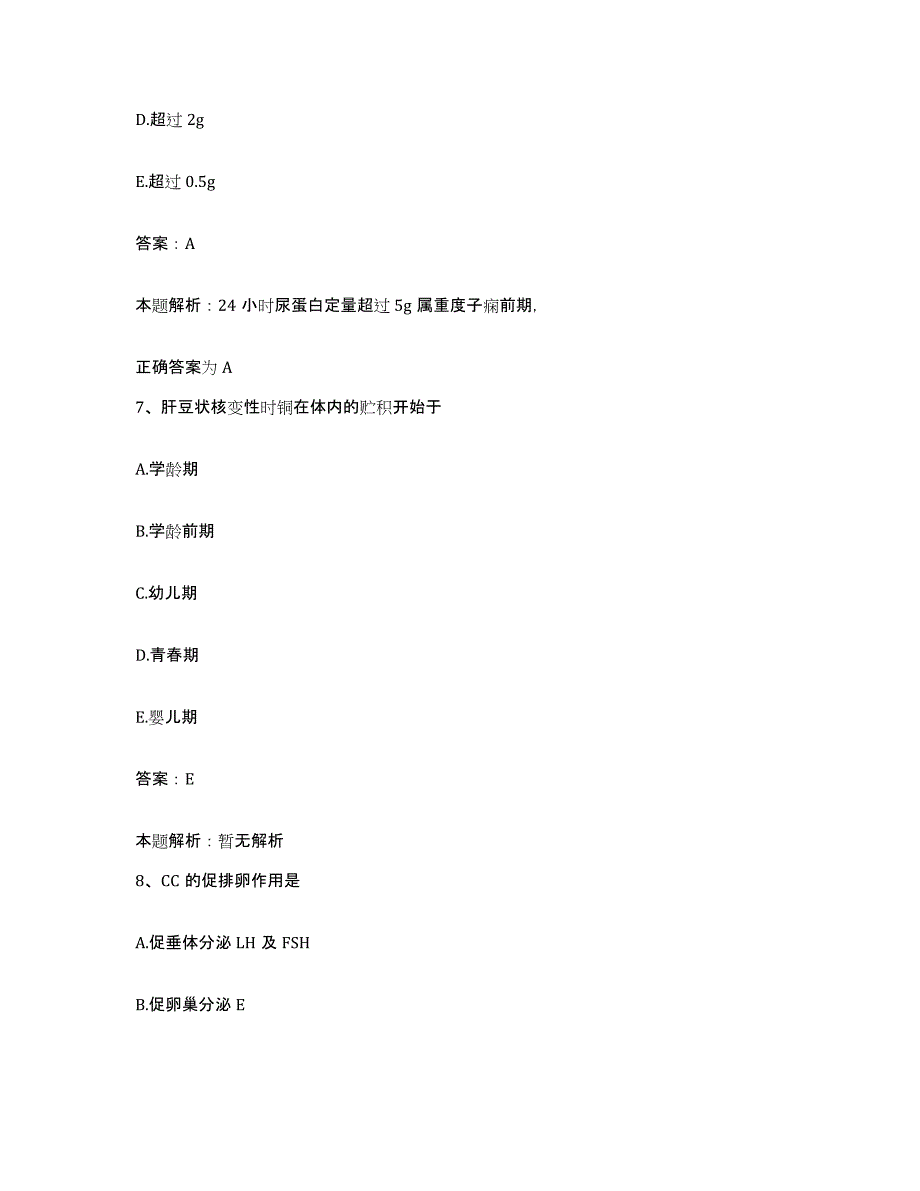 D.超过 2g

E.超过 0.5g

答案：A

本题解析：24 小时尿蛋白定量超过 5g 属重度子痫前期,

正确答案为 A

7、肝豆状核变性时铜在体内的贮积开始于

A.学龄期

B.学龄前期

C.幼儿期

D.青春期

E.婴儿期

答案：E

本题解析：暂无解析

8、CC 的促排卵作用是

A.促垂体分泌 LH 及 FSH

B.促卵巢分泌 E